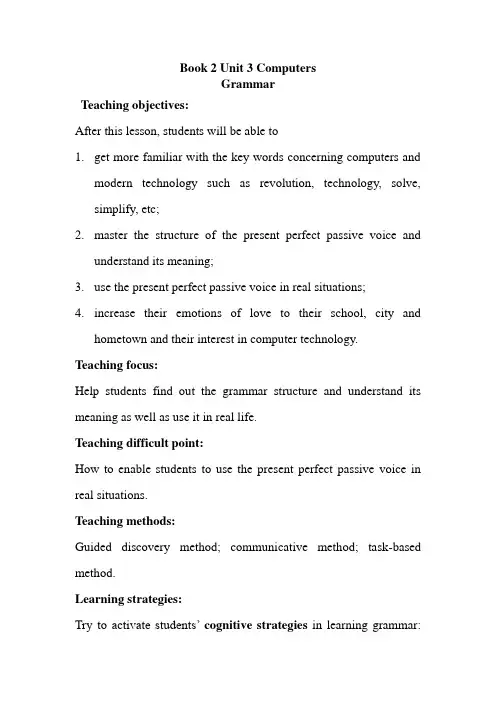 Book 2 Unit 3 Computers
Grammar

Teaching objectives:

After this lesson, students will be able to

1. get more familiar with the key words concerning computers and modern technology such as revolution, technology, solve, simplify, etc;

2. master the structure of the present perfect passive voice and understand its meaning;

3. use the present perfect passive voice in real situations;

4. increase their emotions of love to their school, city and hometown and their interest in computer technology.

Teaching focus:

Help students find out the grammar structure and understand its meaning as well as use it in real life.

Teaching difficult point:

How to enable students to use the present perfect passive voice in real situations.

Teaching methods:

Guided discovery method; communicative method; task-based method.

Learning strategies:

Try to activate students' cognitive strategies in learning grammar: